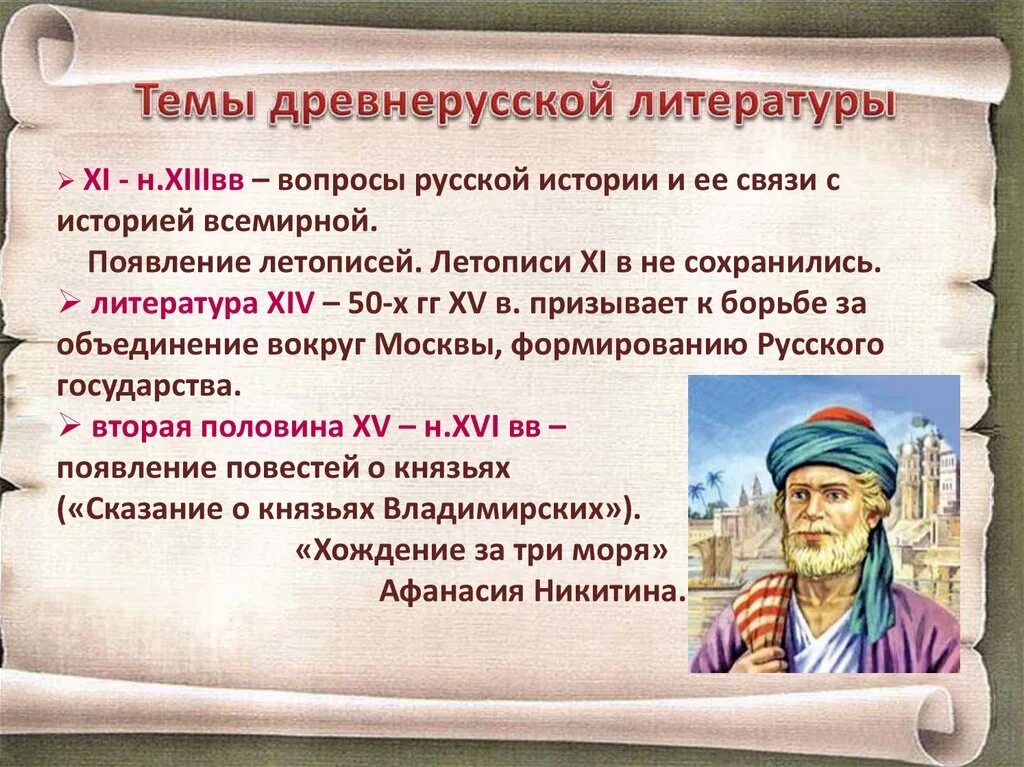 Темы древнерусской литературы

➢ XI - н.XIIIвв – вопросы русской истории и ее связи с историей всемирной.

Появление летописей. Летописи XI в не сохранились.

➢ литература XIV – 50-х гг XV в. призывает к борьбе за объединение вокруг Москвы, формированию Русского государства.

➢ вторая половина XV – н.XVI вв – появление повестей о князьях («Сказание о князьях Владимирских»).

«Хождение за три моря» Афанасия Никитина.